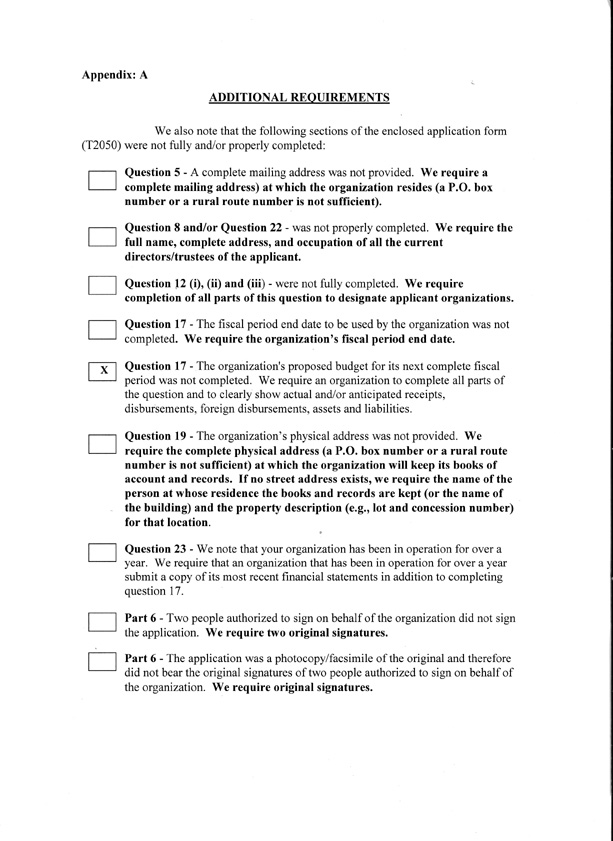 Appendix: A

ADDITIONAL REQUIREMENTS

We also note that the following sections of the enclosed application form (T2050) were not fully and/or properly completed:

Question 5 - A complete mailing address was not provided. We require a complete mailing address) at which the organization resides (a P.O. box number or a rural route number is not sufficient).

Question 8 and/or Question 22 - was not properly completed. We require the full name, complete address, and occupation of all the current directors/trustees of the applicant.

Question 12 (i), (ii) and (iii) - were not fully completed. We require completion of all parts of this question to designate applicant organizations.

Question 17 - The fiscal period end date to be used by the organization was not completed. We require the organization's fiscal period end date.

X Question 17 - The organization's proposed budget for its next complete fiscal period was not completed. We require an organization to complete all parts of the question and to clearly show actual and/or anticipated receipts, disbursements, foreign disbursements, assets and liabilities.

Question 19 - The organization's physical address was not provided. We require the complete physical address (a P.O. box number or a rural route number is not sufficient) at which the organization will keep its books of account and records. If no street address exists, we require the name of the person at whose residence the books and records are kept (or the name of the building) and the property description (e.g., lot and concession number) for that location.

Question 23 - We note that your organization has been in operation for over a year. We require that an organization that has been in operation for over a year submit a copy of its most recent financial statements in addition to completing question 17.

Part 6 - Two people authorized to sign on behalf of the organization did not sign the application. We require two original signatures.

Part 6 - The application was a photocopy/facsimile of the original and therefore did not bear the original signatures of two people authorized to sign on behalf of the organization. We require original signatures.